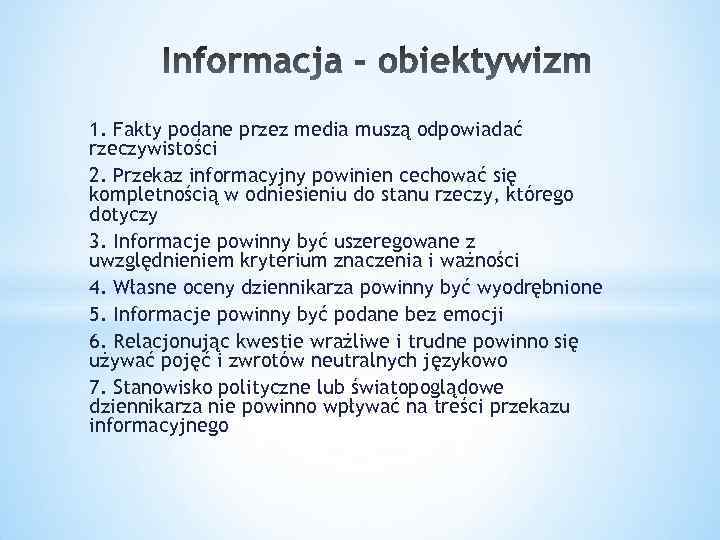 Informacja - obiektywizm

1. Fakty podane przez media muszą odpowiadać rzeczywistości

2. Przekaz informacyjny powinien cechować się kompletnością w odniesieniu do stanu rzeczy, którego dotyczy

3. Informacje powinny być uszeregowane z uwzględnieniem kryterium znaczenia i ważności

4. Własne oceny dziennikarza powinny być wyodrębnione

5. Informacje powinny być podane bez emocji

6. Relacjonując kwestie wrażliwe i trudne powinno się używać pojęć i zwrotów neutralnych językowo

7. Stanowisko polityczne lub światopoglądowe dziennikarza nie powinno wpływać na treści przekazu informacyjnego